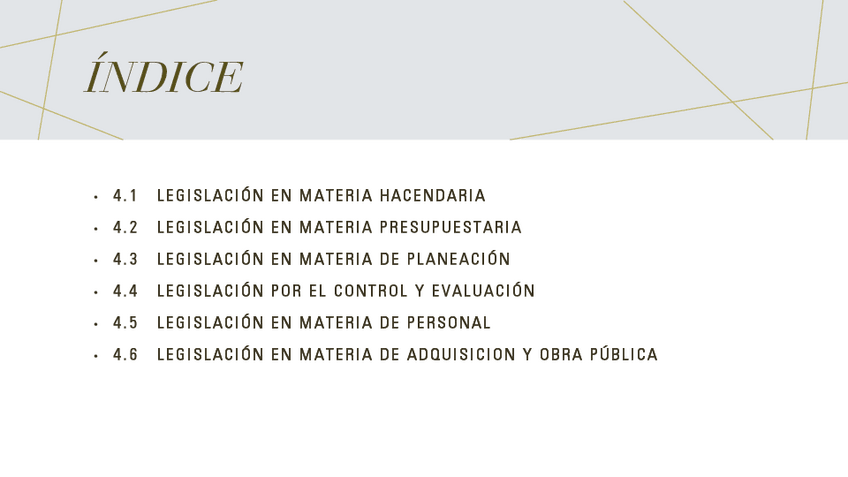 ÍNDICE

• 4.1 LEGISLACIÓN EN MATERIA HACENDARIA
• 4.2 LEGISLACIÓN EN MATERIA PRESUPUESTARIA
• 4.3 LEGISLACIÓN EN MATERIA DE PLANEACIÓN
• 4.4 LEGISLACIÓN POR EL CONTROL Y EVALUACIÓN
• 4.5 LEGISLACIÓN EN MATERIA DE PERSONAL
• 4.6 LEGISLACIÓN EN MATERIA DE ADQUISICION Y OBRA PÚBLICA